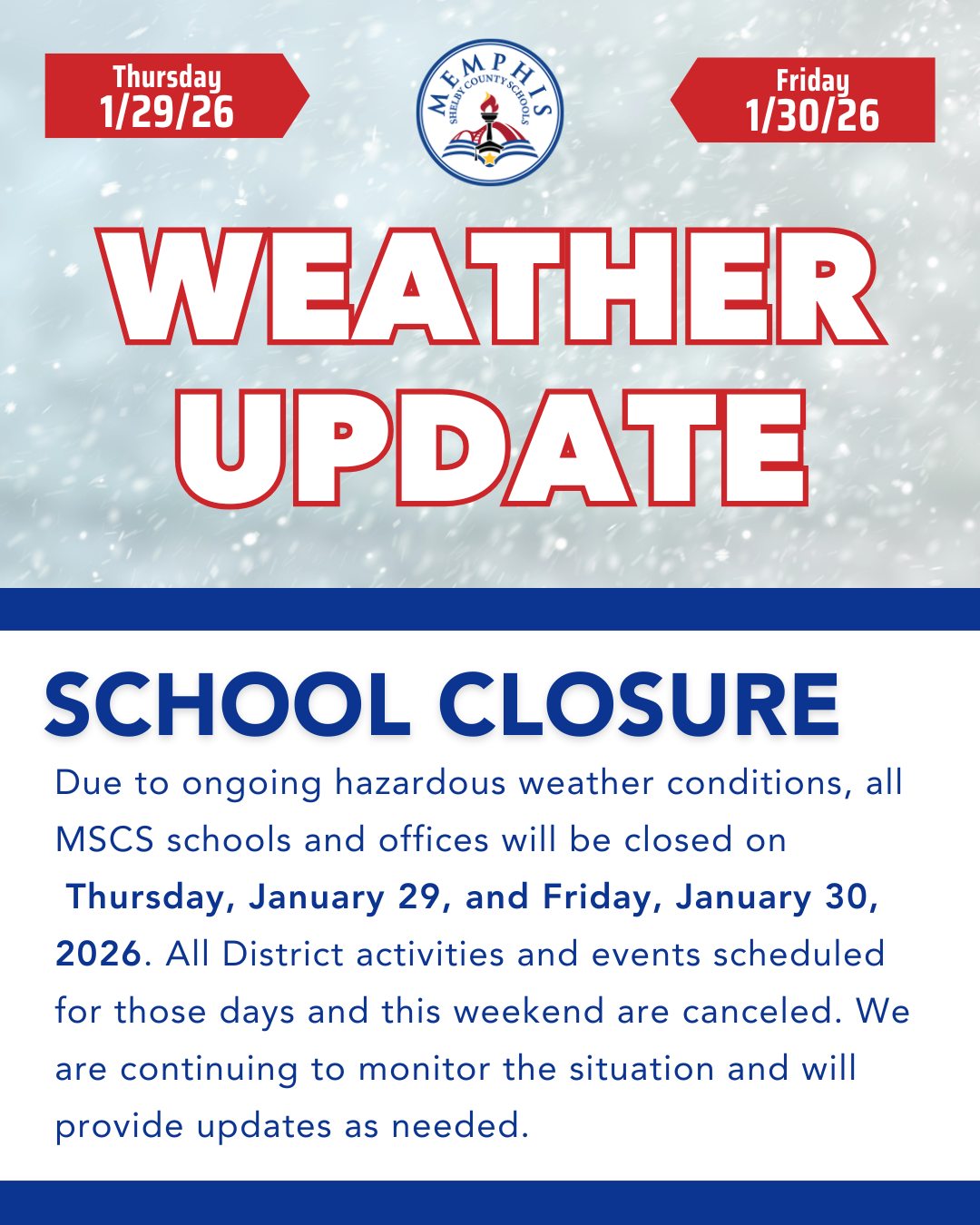 Thursday
1/29/26

MEMPHIS
SHELBY COUNTY SCHOOLS

Friday
1/30/26

WEATHER
UPDATE

SCHOOL CLOSURE

Due to ongoing hazardous weather conditions, all MSCS schools and offices will be closed on Thursday, January 29, and Friday, January 30, 2026. All District activities and events scheduled for those days and this weekend are canceled. We are continuing to monitor the situation and will provide updates as needed.